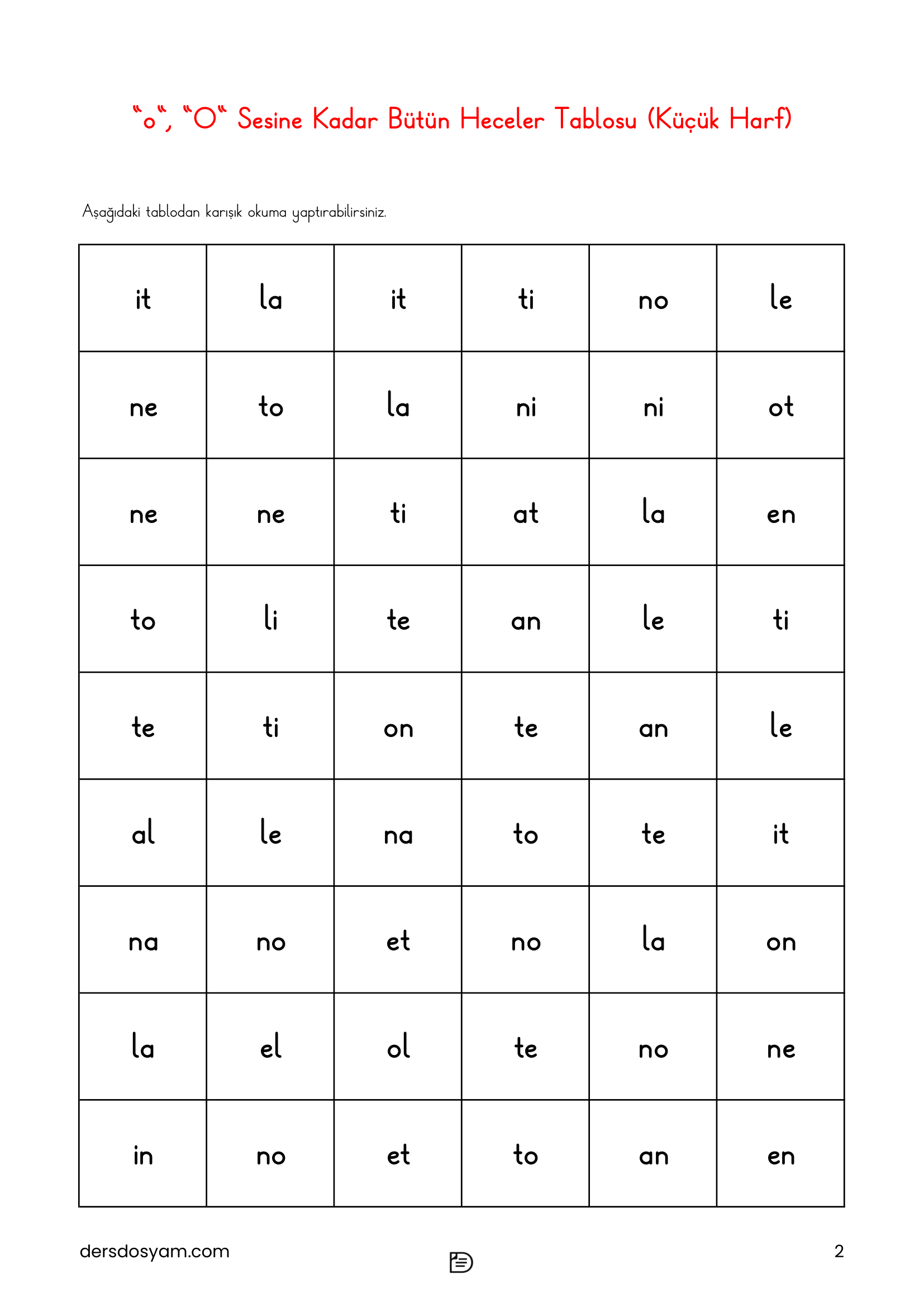 “o“, “O“ Sesine Kadar Bütün Heceler Tablosu (Küçük Harf)

Aşağıdaki tablodan karışık okuma yaptırabilirsiniz.

| it | la | it | ti | no | le |
|---|---|---|---|---|---|
| ne | to | la | ni | ni | ot |
| ne | ne | ti | at | la | en |
| to | li | te | an | le | ti |
| te | ti | on | te | an | le |
| al | le | na | to | te | it |
| na | no | et | no | la | on |
| la | el | ol | te | no | ne |
| in | no | et | to | an | en |

dersdosyam.com

2